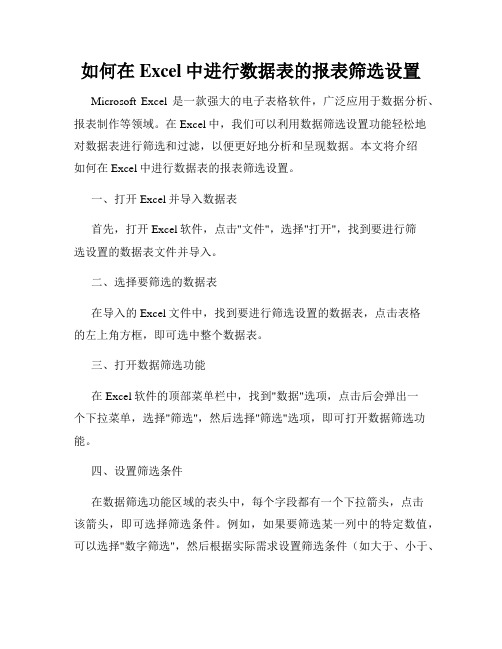 如何在 Excel 中进行数据表的报表筛选设置

Microsoft Excel 是一款强大的电子表格软件，广泛应用于数据分析、报表制作等领域。在 Excel 中，我们可以利用数据筛选设置功能轻松地对数据表进行筛选和过滤，以便更好地分析和呈现数据。本文将介绍如何在 Excel 中进行数据表的报表筛选设置。

一、打开 Excel 并导入数据表

首先，打开 Excel 软件，点击"文件"，选择"打开"，找到要进行筛选设置的数据表文件并导入。

二、选择要筛选的数据表

在导入的 Excel 文件中，找到要进行筛选设置的数据表，点击表格的左上角方框，即可选中整个数据表。

三、打开数据筛选功能

在 Excel 软件的顶部菜单栏中，找到"数据"选项，点击后会弹出一个下拉菜单，选择"筛选"，然后选择"筛选"选项，即可打开数据筛选功能。

四、设置筛选条件

在数据筛选功能区域的表头中，每个字段都有一个下拉箭头，点击该箭头，即可选择筛选条件。例如，如果要筛选某一列中的特定数值，可以选择"数字筛选"，然后根据实际需求设置筛选条件（如大于、小于、